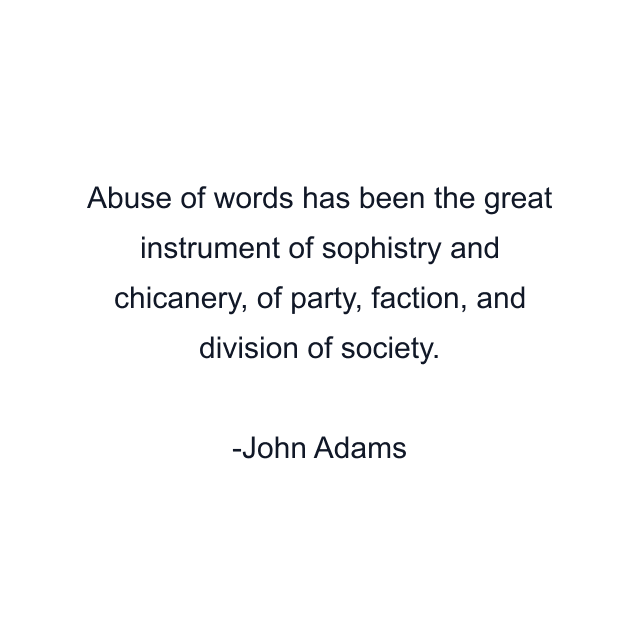 Abuse of words has been the great instrument of sophistry and chicanery, of party, faction, and division of society.

-John Adams